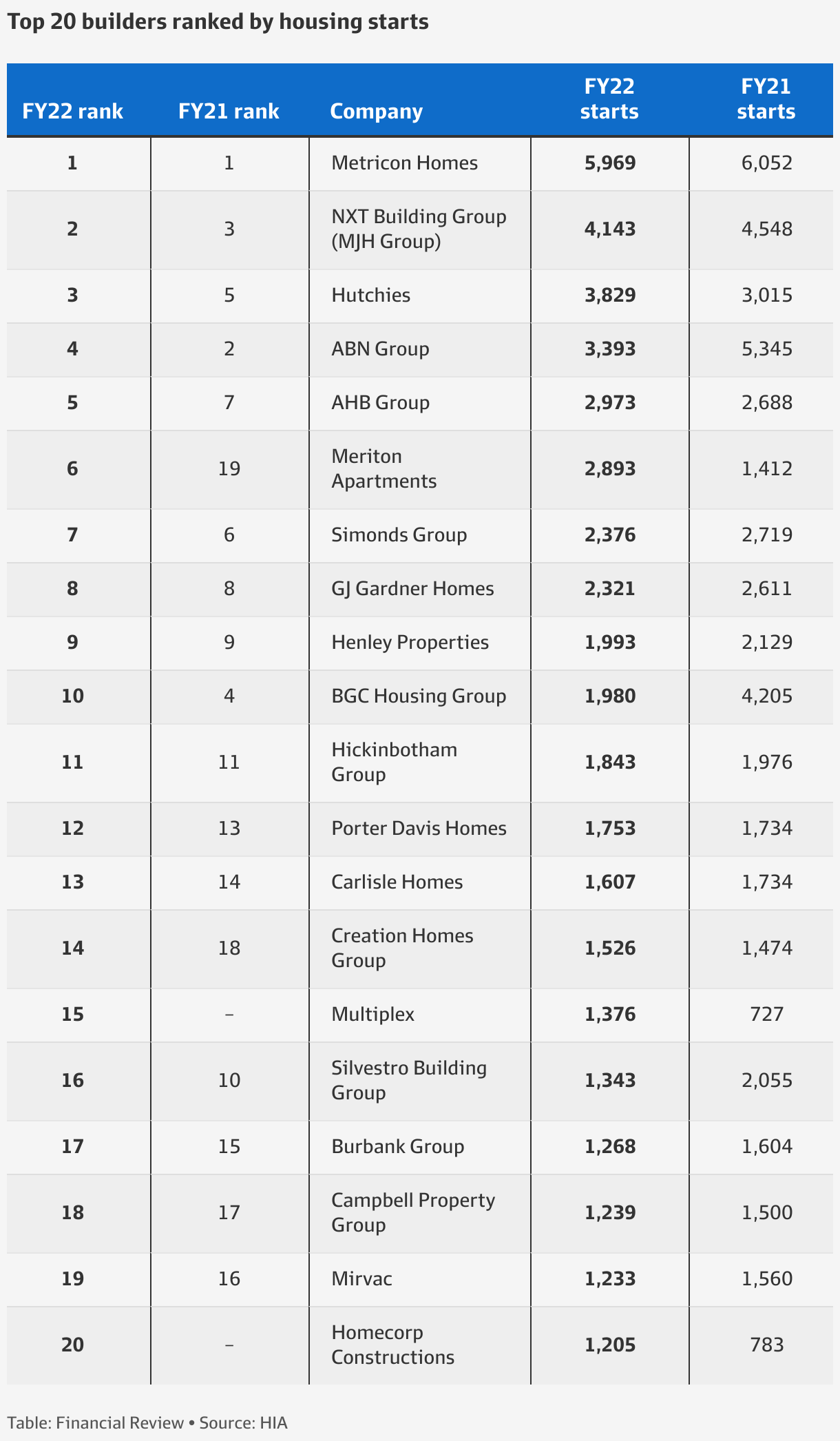 Top 20 builders ranked by housing starts

| FY22 rank | FY21 rank | Company | FY22 starts | FY21 starts |
|---|---|---|---|---|
| 1 | 1 | Metricon Homes | 5,969 | 6,052 |
| 2 | 3 | NXT Building Group (MJH Group) | 4,143 | 4,548 |
| 3 | 5 | Hutchies | 3,829 | 3,015 |
| 4 | 2 | ABN Group | 3,393 | 5,345 |
| 5 | 7 | AHB Group | 2,973 | 2,688 |
| 6 | 19 | Meriton Apartments | 2,893 | 1,412 |
| 7 | 6 | Simonds Group | 2,376 | 2,719 |
| 8 | 8 | GJ Gardner Homes | 2,321 | 2,611 |
| 9 | 9 | Henley Properties | 1,993 | 2,129 |
| 10 | 4 | BGC Housing Group | 1,980 | 4,205 |
| 11 | 11 | Hickinbotham Group | 1,843 | 1,976 |
| 12 | 13 | Porter Davis Homes | 1,753 | 1,734 |
| 13 | 14 | Carlisle Homes | 1,607 | 1,734 |
| 14 | 18 | Creation Homes Group | 1,526 | 1,474 |
| 15 | – | Multiplex | 1,376 | 727 |
| 16 | 10 | Silvestro Building Group | 1,343 | 2,055 |
| 17 | 15 | Burbank Group | 1,268 | 1,604 |
| 18 | 17 | Campbell Property Group | 1,239 | 1,500 |
| 19 | 16 | Mirvac | 1,233 | 1,560 |
| 20 | – | Homecorp Constructions | 1,205 | 783 |

Table: Financial Review • Source: HIA